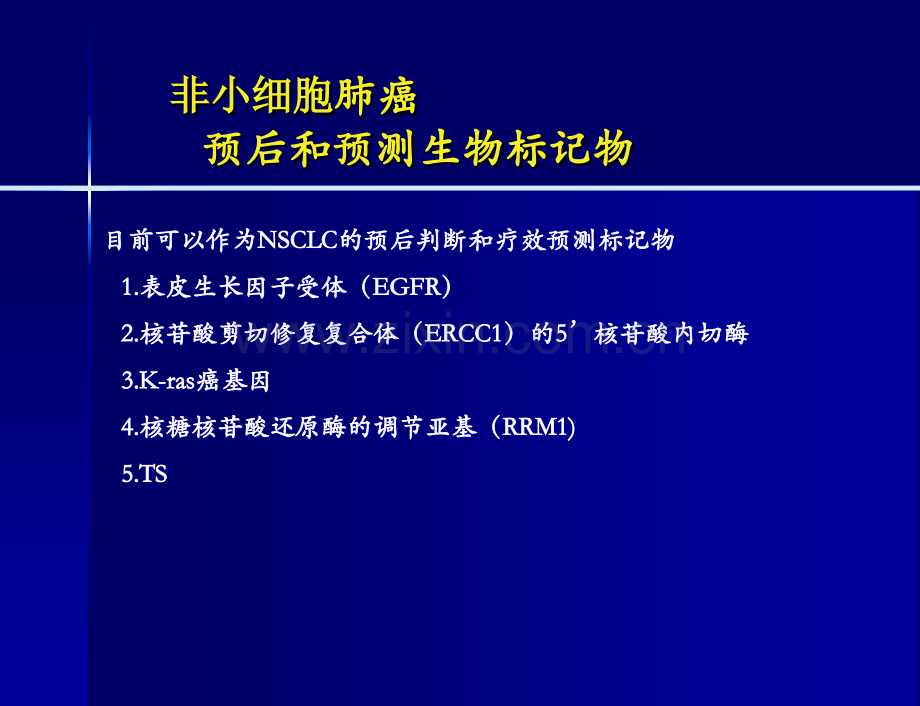 非小细胞肺癌
预后和预测生物标记物

目前可以作为NSCLC的预后判断和疗效预测标记物

1.表皮生长因子受体（EGFR）

2.核苷酸剪切修复复合体（ERCC1）的5’核苷酸内切酶

3.K-ras癌基因

4.核糖核苷酸还原酶的调节亚基（RRM1)

5.TS

www.zixin.com.cn